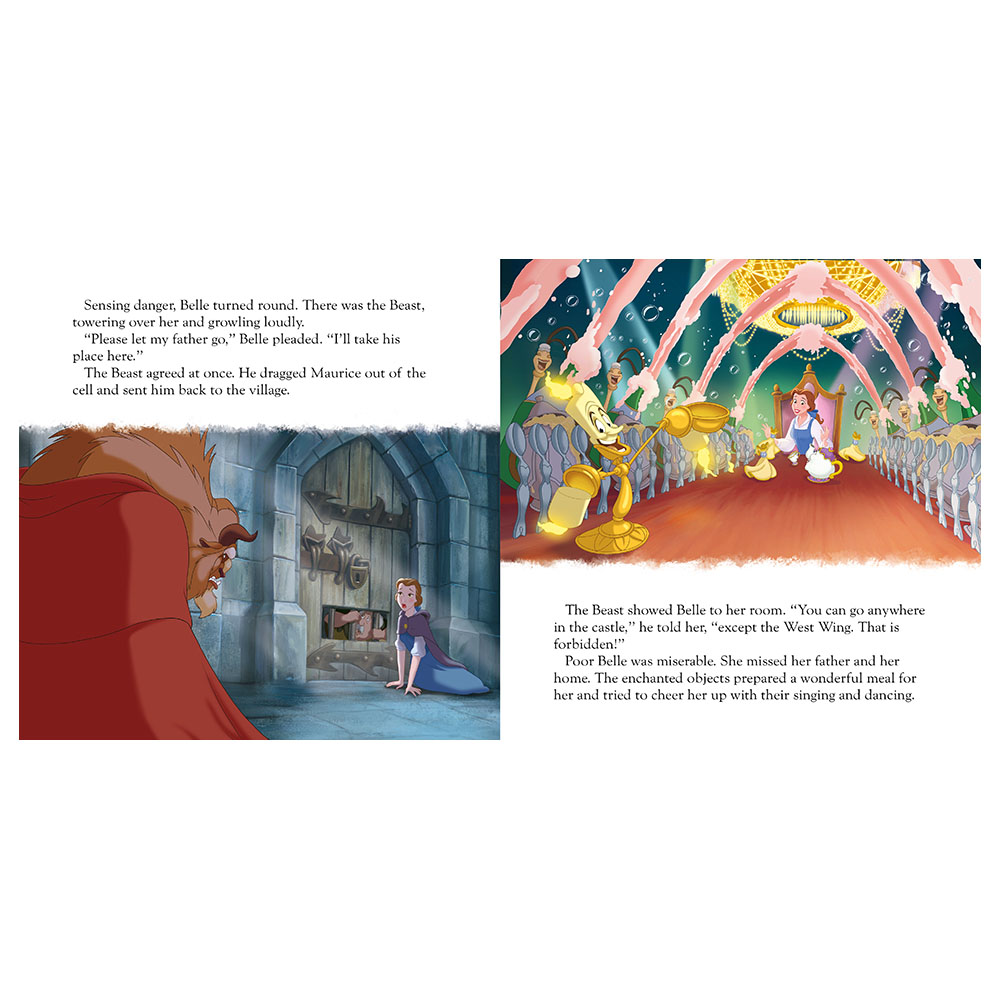 Sensing danger, Belle turned round. There was the Beast, towering over her and growling loudly.

"Please let my father go," Belle pleaded. "I'll take his place here."

The Beast agreed at once. He dragged Maurice out of the cell and sent him back to the village.

The Beast showed Belle to her room. "You can go anywhere in the castle," he told her, "except the West Wing. That is forbidden!"

Poor Belle was miserable. She missed her father and her home. The enchanted objects prepared a wonderful meal for her and tried to cheer her up with their singing and dancing.